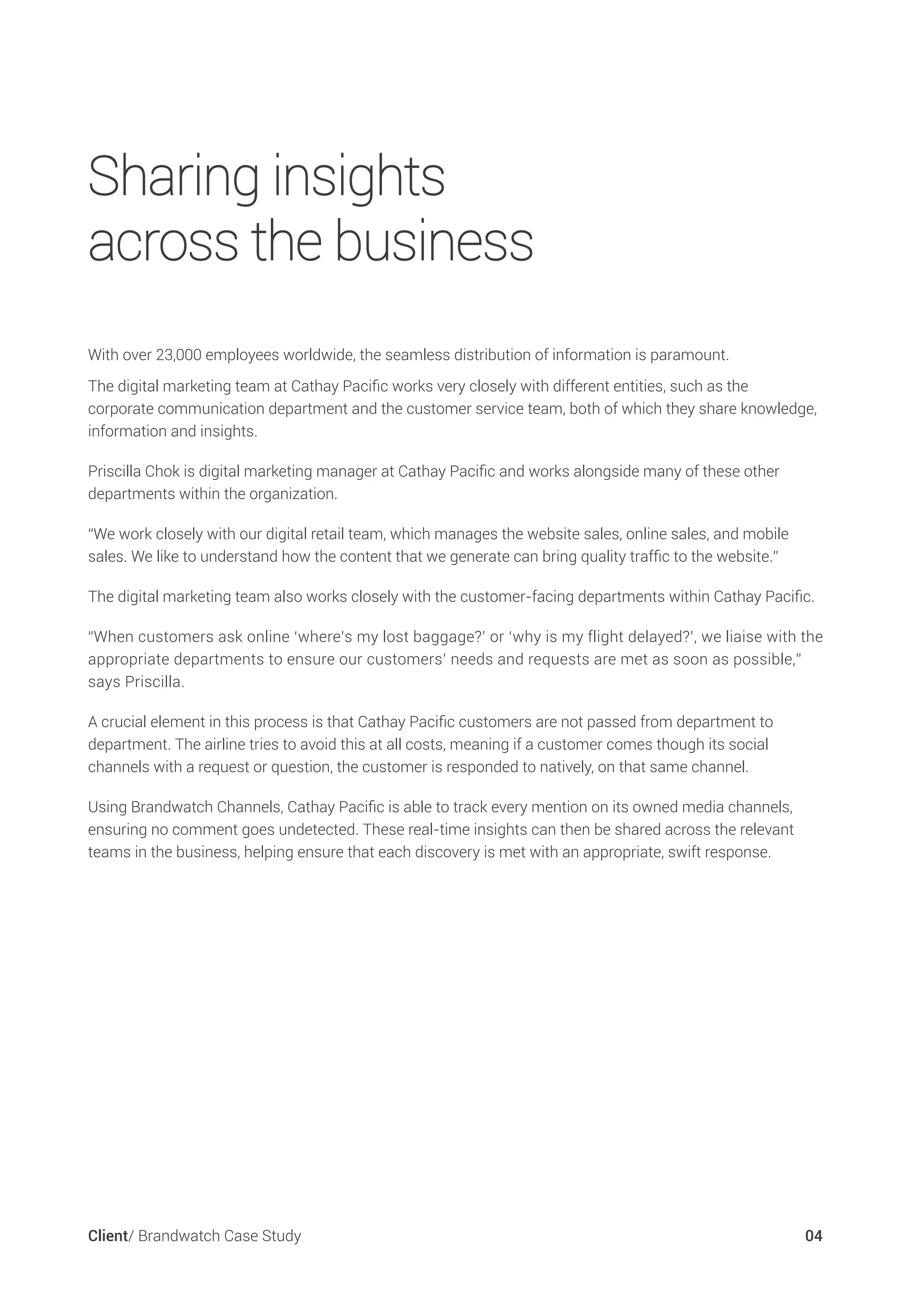 Sharing insights across the business

With over 23,000 employees worldwide, the seamless distribution of information is paramount.

The digital marketing team at Cathay Pacific works very closely with different entities, such as the corporate communication department and the customer service team, both of which they share knowledge, information and insights.

Priscilla Chok is digital marketing manager at Cathay Pacific and works alongside many of these other departments within the organization.

“We work closely with our digital retail team, which manages the website sales, online sales, and mobile sales. We like to understand how the content that we generate can bring quality traffic to the website.”

The digital marketing team also works closely with the customer-facing departments within Cathay Pacific.

“When customers ask online ‘where’s my lost baggage?’ or ‘why is my flight delayed?’, we liaise with the appropriate departments to ensure our customers’ needs and requests are met as soon as possible,” says Priscilla.

A crucial element in this process is that Cathay Pacific customers are not passed from department to department. The airline tries to avoid this at all costs, meaning if a customer comes though its social channels with a request or question, the customer is responded to natively, on that same channel.

Using Brandwatch Channels, Cathay Pacific is able to track every mention on its owned media channels, ensuring no comment goes undetected. These real-time insights can then be shared across the relevant teams in the business, helping ensure that each discovery is met with an appropriate, swift response.

Client/ Brandwatch Case Study 04